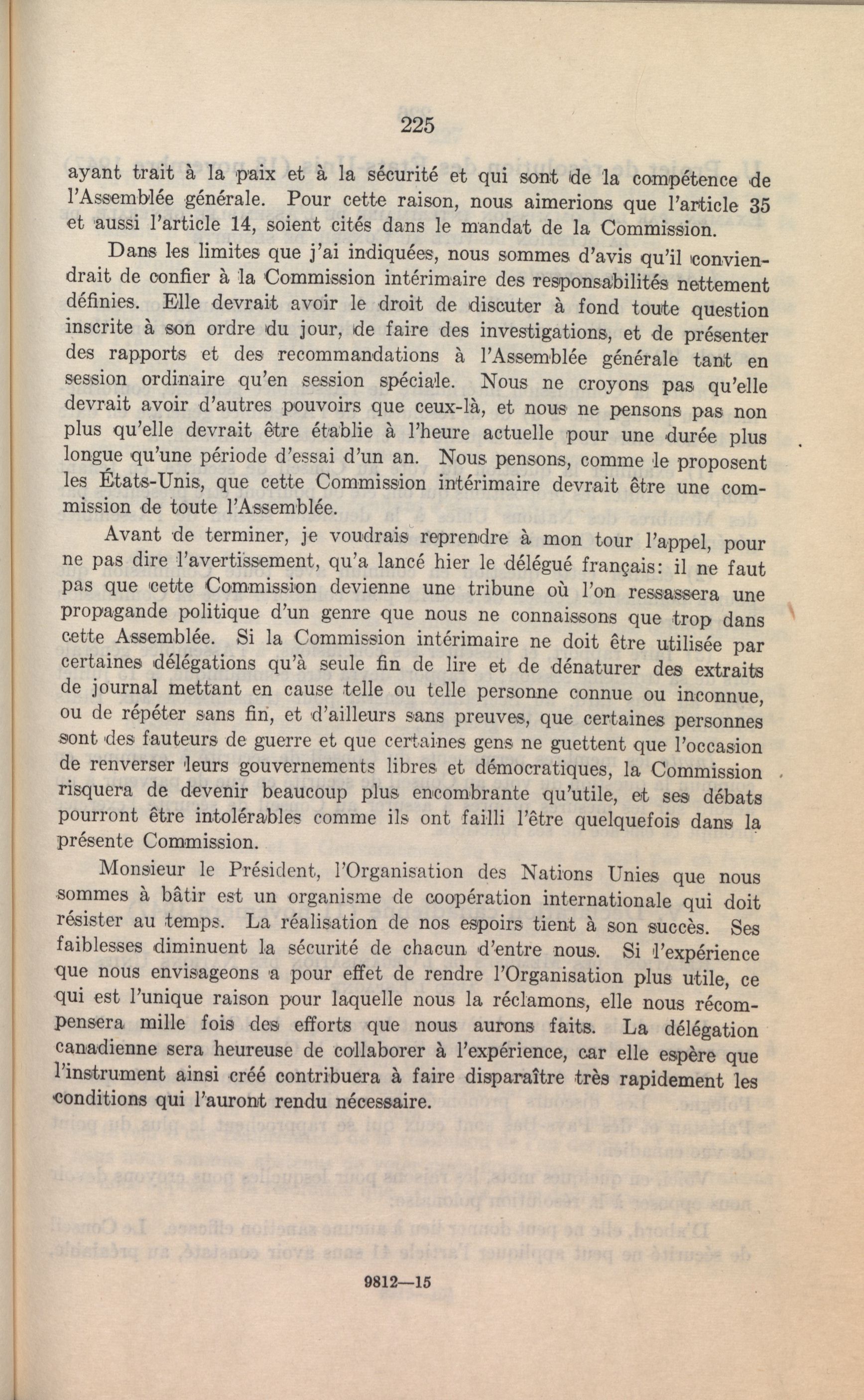 225

ayant trait à la paix et à la sécurité et qui sont de la compétence de l'Assemblée générale. Pour cette raison, nous aimerions que l'article 35 et aussi l'article 14, soient cités dans le mandat de la Commission.

Dans les limites que j'ai indiquées, nous sommes d'avis qu'il conviendrait de confier à la Commission intérimaire des responsabilités nettement définies. Elle devrait avoir le droit de discuter à fond toute question inscrite à son ordre du jour, de faire des investigations, et de présenter des rapports et des recommandations à l'Assemblée générale tant en session ordinaire qu'en session spéciale. Nous ne croyons pas qu'elle devrait avoir d'autres pouvoirs que ceux-là, et nous ne pensons pas non plus qu'elle devrait être établie à l'heure actuelle pour une durée plus longue qu'une période d'essai d'un an. Nous pensons, comme le proposent les États-Unis, que cette Commission intérimaire devrait être une commission de toute l'Assemblée.

Avant de terminer, je voudrais reprendre à mon tour l'appel, pour ne pas dire l'avertissement, qu'a lancé hier le délégué français: il ne faut pas que cette Commission devienne une tribune où l'on ressassera une propagande politique d'un genre que nous ne connaissons que trop dans cette Assemblée. Si la Commission intérimaire ne doit être utilisée par certaines délégations qu'à seule fin de lire et de dénaturer des extraits de journal mettant en cause telle ou telle personne connue ou inconnue, ou de répéter sans fin, et d'ailleurs sans preuves, que certaines personnes sont des fauteurs de guerre et que certaines gens ne guettent que l'occasion de renverser leurs gouvernements libres et démocratiques, la Commission risquera de devenir beaucoup plus encombrante qu'utile, et ses débats pourront être intolérables comme ils ont failli l'être quelquefois dans la présente Commission.

Monsieur le Président, l'Organisation des Nations Unies que nous sommes à bâtir est un organisme de coopération internationale qui doit résister au temps. La réalisation de nos espoirs tient à son succès. Ses faiblesses diminuent la sécurité de chacun d'entre nous. Si l'expérience que nous envisageons a pour effet de rendre l'Organisation plus utile, ce qui est l'unique raison pour laquelle nous la réclamons, elle nous récompensera mille fois des efforts que nous aurons faits. La délégation canadienne sera heureuse de collaborer à l'expérience, car elle espère que l'instrument ainsi créé contribuera à faire disparaître très rapidement les conditions qui l'auront rendu nécessaire.

9812—15